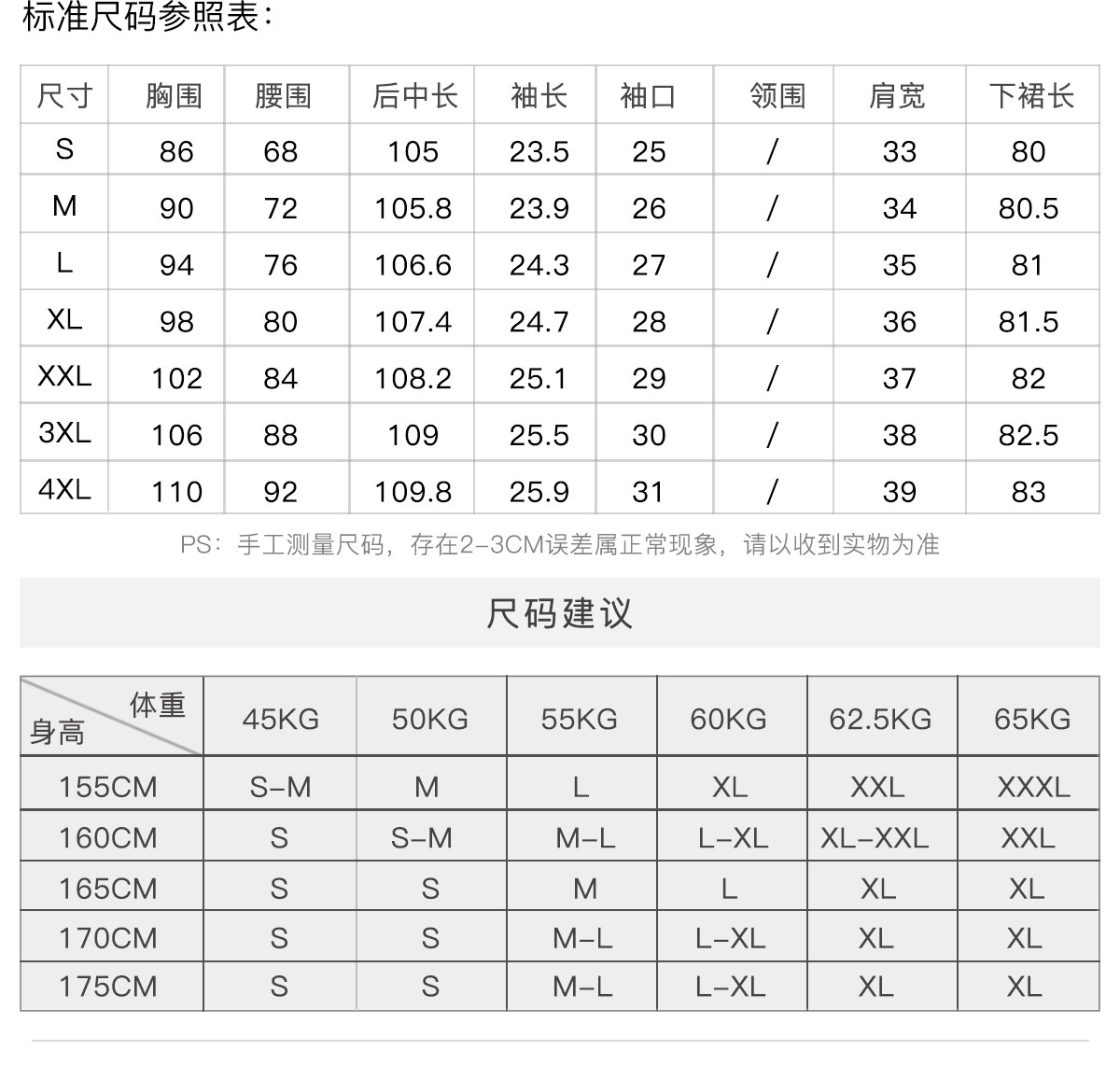 标准尺码参照表：

| 尺寸 | 胸围 | 腰围 | 后中长 | 袖长 | 袖口 | 领围 | 肩宽 | 下裙长 |
|---|---|---|---|---|---|---|---|---|
| S | 86 | 68 | 105 | 23.5 | 25 | / | 33 | 80 |
| M | 90 | 72 | 105.8 | 23.9 | 26 | / | 34 | 80.5 |
| L | 94 | 76 | 106.6 | 24.3 | 27 | / | 35 | 81 |
| XL | 98 | 80 | 107.4 | 24.7 | 28 | / | 36 | 81.5 |
| XXL | 102 | 84 | 108.2 | 25.1 | 29 | / | 37 | 82 |
| 3XL | 106 | 88 | 109 | 25.5 | 30 | / | 38 | 82.5 |
| 4XL | 110 | 92 | 109.8 | 25.9 | 31 | / | 39 | 83 |

PS：手工测量尺码，存在2-3CM误差属正常现象，请以收到实物为准

尺码建议

| 体重 身高 | 45KG | 50KG | 55KG | 60KG | 62.5KG | 65KG |
|---|---|---|---|---|---|---|
| 155CM | S-M | M | L | XL | XXL | XXXL |
| 160CM | S | S-M | M-L | L-XL | XL-XXL | XXL |
| 165CM | S | S | M | L | XL | XL |
| 170CM | S | S | M-L | L-XL | XL | XL |
| 175CM | S | S | M-L | L-XL | XL | XL |